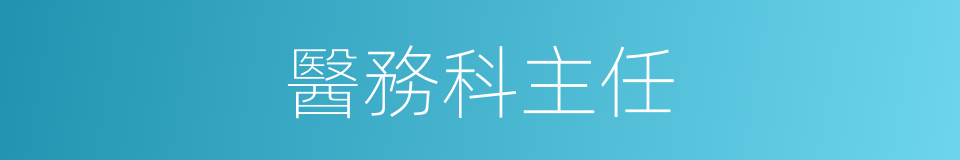 醫務科主任